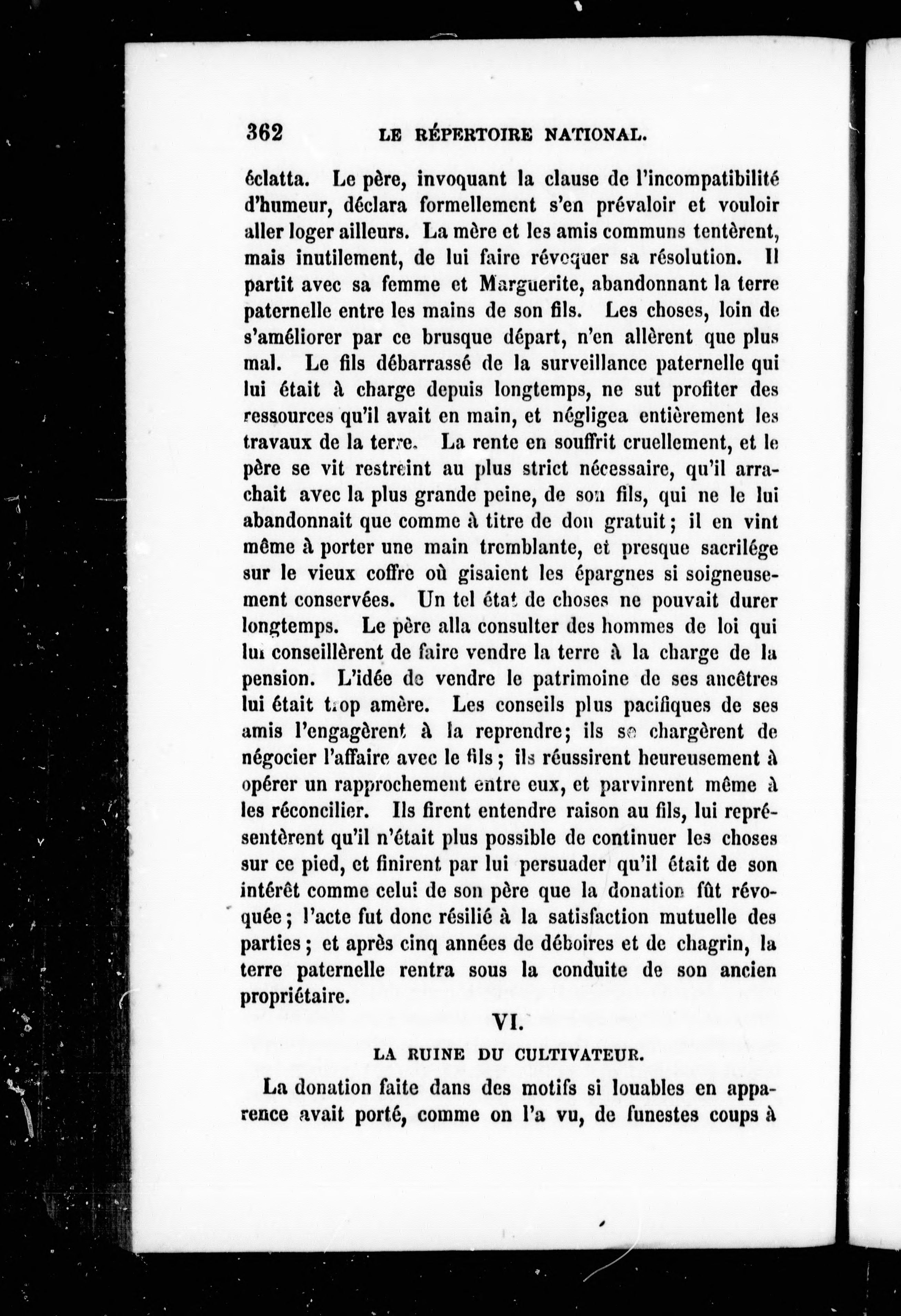 362 LE RÉPERTOIRE NATIONAL.

éclatta. Le père, invoquant la clause de l'incompatibilité d'humeur, déclara formellement s'en prévaloir et vouloir aller loger ailleurs. La mère et les amis communs tentèrent, mais inutilement, de lui faire révoquer sa résolution. Il partit avec sa femme et Marguerite, abandonnant la terre paternelle entre les mains de son fils. Les choses, loin de s'améliorer par ce brusque départ, n'en allèrent que plus mal. Le fils débarrassé de la surveillance paternelle qui lui était à charge depuis longtemps, ne sut profiter des ressources qu'il avait en main, et négligea entièrement les travaux de la terre. La rente en souffrit cruellement, et le père se vit restreint au plus strict nécessaire, qu'il arrachait avec la plus grande peine, de son fils, qui ne le lui abandonnait que comme à titre de don gratuit; il en vint même à porter une main tremblante, et presque sacrilége sur le vieux coffre où gisaient les épargnes si soigneusement conservées. Un tel état de choses ne pouvait durer longtemps. Le père alla consulter des hommes de loi qui lui conseillèrent de faire vendre la terre à la charge de la pension. L'idée de vendre le patrimoine de ses ancêtres lui était trop amère. Les conseils plus pacifiques de ses amis l'engagèrent à la reprendre; ils se chargèrent de négocier l'affaire avec le fils; ils réussirent heureusement à opérer un rapprochement entre eux, et parvinrent même à les réconcilier. Ils firent entendre raison au fils, lui représentèrent qu'il n'était plus possible de continuer les choses sur ce pied, et finirent par lui persuader qu'il était de son intérêt comme celui de son père que la donation fût révoquée; l'acte fut donc résilié à la satisfaction mutuelle des parties; et après cinq années de déboires et de chagrin, la terre paternelle rentra sous la conduite de son ancien propriétaire.

VI.

LA RUINE DU CULTIVATEUR.

La donation faite dans des motifs si louables en apparence avait porté, comme on l'a vu, de funestes coups à